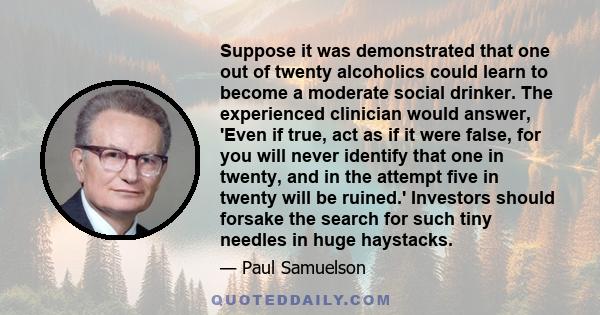 Suppose it was demonstrated that one out of twenty alcoholics could learn to become a moderate social drinker. The experienced clinician would answer, 'Even if true, act as if it were false, for you will never identify that one in twenty, and in the attempt five in twenty will be ruined.' Investors should forsake the search for such tiny needles in huge haystacks.

— Paul Samuelson

QUOTEDDAILY.COM